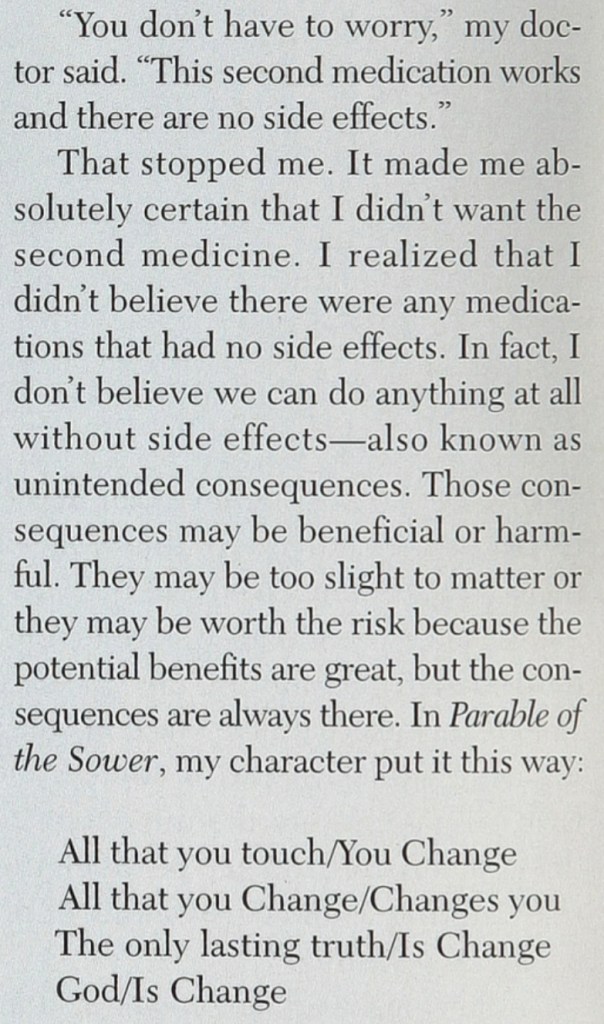 "You don't have to worry," my doctor said. "This second medication works and there are no side effects."

That stopped me. It made me absolutely certain that I didn't want the second medicine. I realized that I didn't believe there were any medications that had no side effects. In fact, I don't believe we can do anything at all without side effects—also known as unintended consequences. Those consequences may be beneficial or harmful. They may be too slight to matter or they may be worth the risk because the potential benefits are great, but the consequences are always there. In Parable of the Sower, my character put it this way:

All that you touch/You Change
All that you Change/Changes you
The only lasting truth/Is Change
God/Is Change